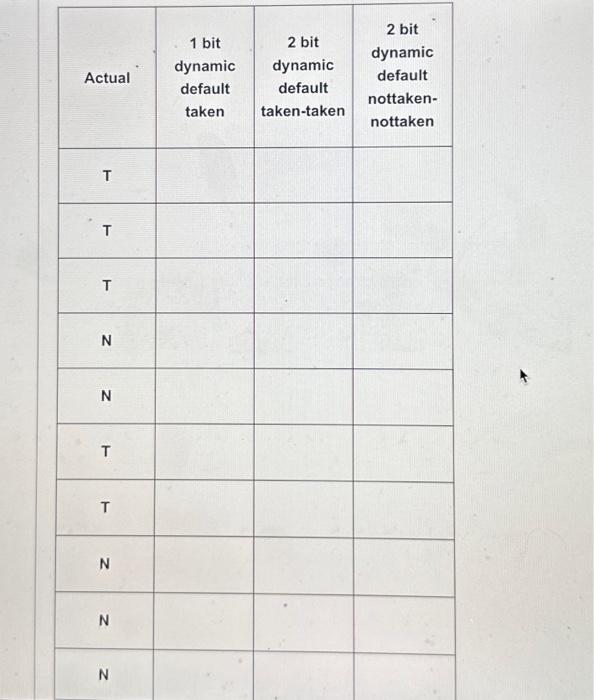 | Actual | 1 bit dynamic default taken | 2 bit dynamic default taken-taken | 2 bit dynamic default nottaken-nottaken |
|---|---|---|---|
| T | | | |
| T | | | |
| T | | | |
| N | | | |
| N | | | |
| T | | | |
| T | | | |
| N | | | |
| N | | | |
| N | | | |